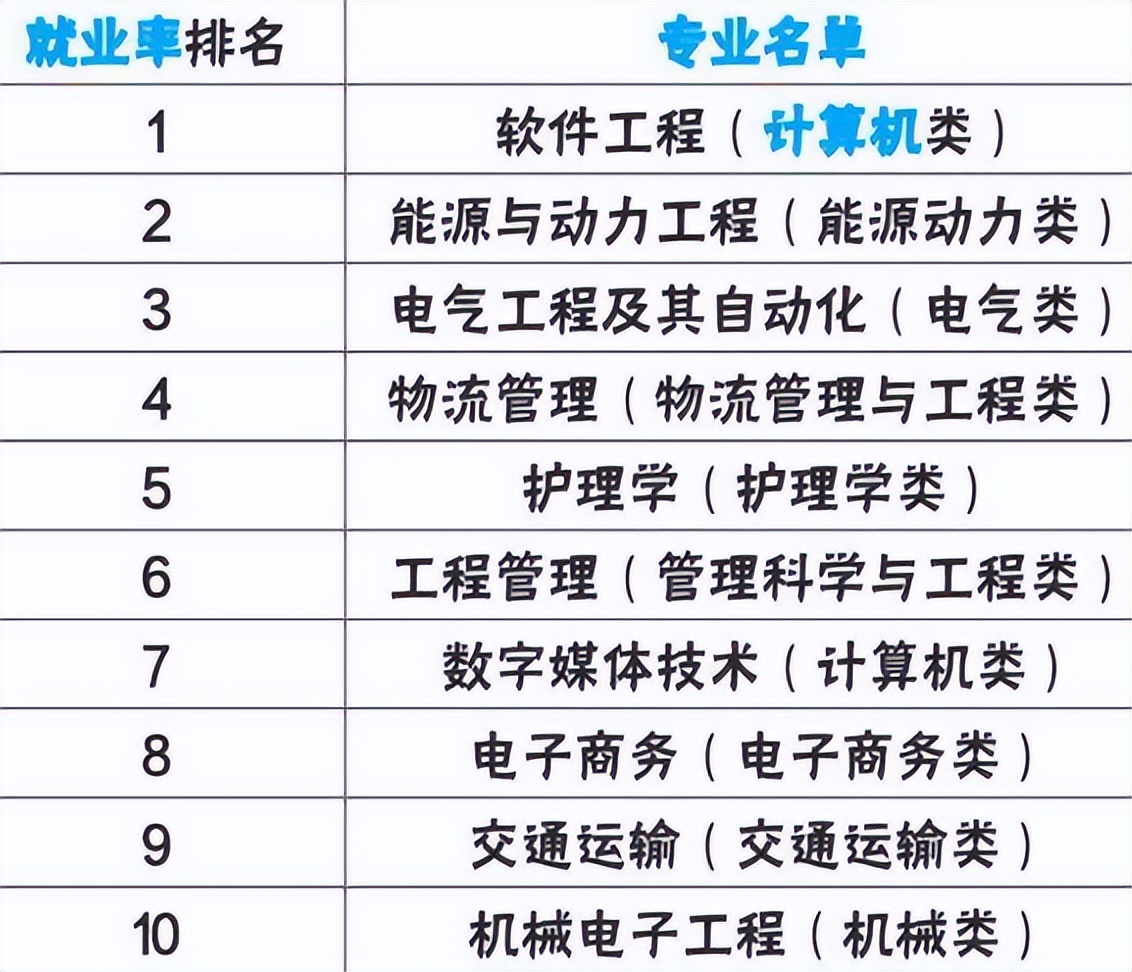 | 就业率排名 | 专业名单 |
|---|---|
| 1 | 软件工程（计算机类） |
| 2 | 能源与动力工程（能源动力类） |
| 3 | 电气工程及其自动化（电气类） |
| 4 | 物流管理（物流管理与工程类） |
| 5 | 护理学（护理学类） |
| 6 | 工程管理（管理科学与工程类） |
| 7 | 数字媒体技术（计算机类） |
| 8 | 电子商务（电子商务类） |
| 9 | 交通运输（交通运输类） |
| 10 | 机械电子工程（机械类） |